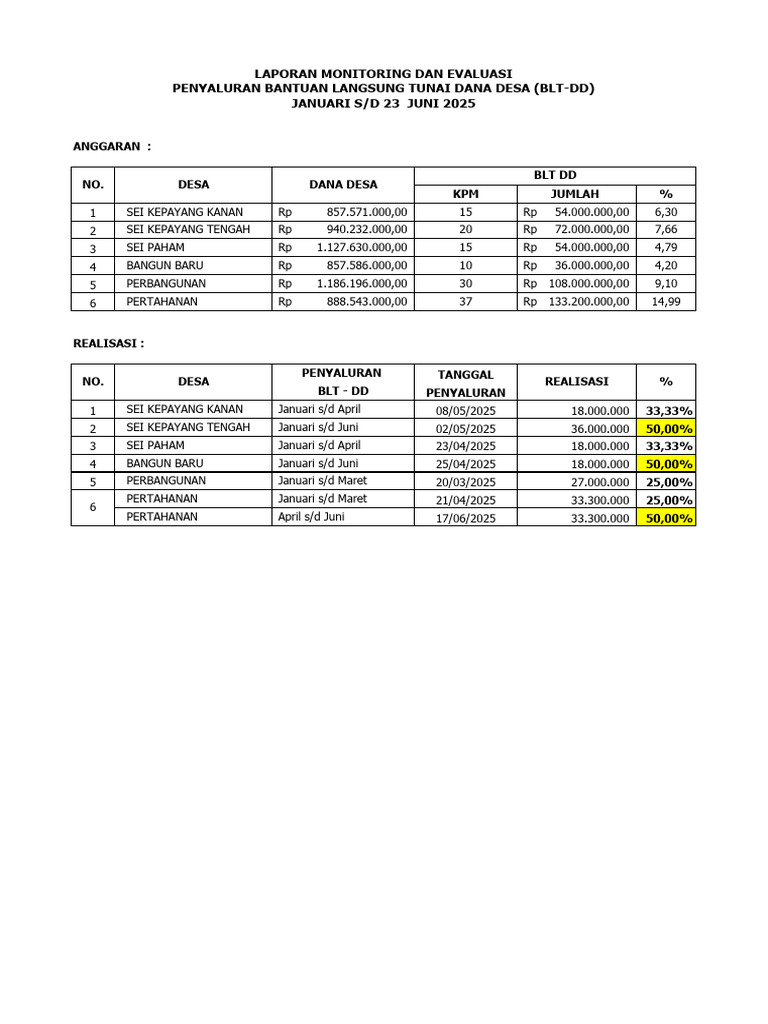 LAPORAN MONITORING DAN EVALUASI
PENYALURAN BANTUAN LANGSUNG TUNAI DANA DESA (BLT-DD)
JANUARI S/D 23 JUNI 2025

ANGGARAN :

| NO. | DESA | DANA DESA | BLT DD | | |
|---|---|---|---|---|---|
| | | | KPM | JUMLAH | % |
| 1 | SEI KEPAYANG KANAN | Rp 857.571.000,00 | 15 | Rp 54.000.000,00 | 6,30 |
| 2 | SEI KEPAYANG TENGAH | Rp 940.232.000,00 | 20 | Rp 72.000.000,00 | 7,66 |
| 3 | SEI PAHAM | Rp 1.127.630.000,00 | 15 | Rp 54.000.000,00 | 4,79 |
| 4 | BANGUN BARU | Rp 857.586.000,00 | 10 | Rp 36.000.000,00 | 4,20 |
| 5 | PERBANGUNAN | Rp 1.186.196.000,00 | 30 | Rp 108.000.000,00 | 9,10 |
| 6 | PERTAHANAN | Rp 888.543.000,00 | 37 | Rp 133.200.000,00 | 14,99 |

REALISASI :

| NO. | DESA | PENYALURAN BLT - DD | TANGGAL PENYALURAN | REALISASI | % |
|---|---|---|---|---|---|
| 1 | SEI KEPAYANG KANAN | Januari s/d April | 08/05/2025 | 18.000.000 | 33,33% |
| 2 | SEI KEPAYANG TENGAH | Januari s/d Juni | 02/05/2025 | 36.000.000 | 50,00% |
| 3 | SEI PAHAM | Januari s/d April | 23/04/2025 | 18.000.000 | 33,33% |
| 4 | BANGUN BARU | Januari s/d Juni | 25/04/2025 | 18.000.000 | 50,00% |
| 5 | PERBANGUNAN | Januari s/d Maret | 20/03/2025 | 27.000.000 | 25,00% |
| 6 | PERTAHANAN | Januari s/d Maret | 21/04/2025 | 33.300.000 | 25,00% |
| | PERTAHANAN | April s/d Juni | 17/06/2025 | 33.300.000 | 50,00% |